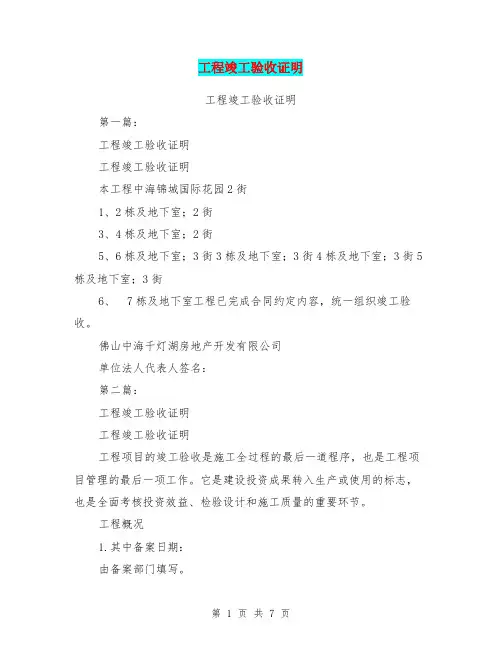 工程竣工验收证明

工程竣工验收证明

第一篇：

工程竣工验收证明

工程竣工验收证明

本工程中海锦城国际花园2街

1、2栋及地下室；2街

3、4栋及地下室；2街

5、6栋及地下室；3街3栋及地下室；3街4栋及地下室；3街5栋及地下室；3街

6、 7栋及地下室工程已完成合同约定内容，统一组织竣工验收。

佛山中海千灯湖房地产开发有限公司

单位法人代表人签名：

第二篇：

工程竣工验收证明

工程竣工验收证明

工程项目的竣工验收是施工全过程的最后一道程序，也是工程项目管理的最后一项工作。它是建设投资成果转入生产或使用的标志，也是全面考核投资效益、检验设计和施工质量的重要环节。

工程概况

1.其中备案日期：

由备案部门填写。

第 1 页 共 7 页